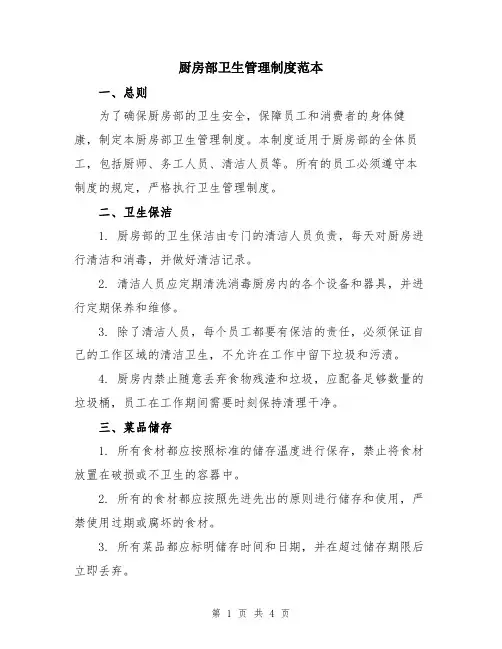 厨房部卫生管理制度范本

一、总则

为了确保厨房部的卫生安全，保障员工和消费者的身体健康，制定本厨房部卫生管理制度。本制度适用于厨房部的全体员工，包括厨师、务工人员、清洁人员等。所有的员工必须遵守本制度的规定，严格执行卫生管理制度。

二、卫生保洁

1. 厨房部的卫生保洁由专门的清洁人员负责，每天对厨房进行清洁和消毒，并做好清洁记录。

2. 清洁人员应定期清洗消毒厨房内的各个设备和器具，并进行定期保养和维修。

3. 除了清洁人员，每个员工都要有保洁的责任，必须保证自己的工作区域的清洁卫生，不允许在工作中留下垃圾和污渍。

4. 厨房内禁止随意丢弃食物残渣和垃圾，应配备足够数量的垃圾桶，员工在工作期间需要时刻保持清理干净。

三、菜品储存

1. 所有食材都应按照标准的储存温度进行保存，禁止将食材放置在破损或不卫生的容器中。

2. 所有的食材都应按照先进先出的原则进行储存和使用，严禁使用过期或腐坏的食材。

3. 所有菜品都应标明储存时间和日期，并在超过储存期限后立即丢弃。

第 1 页 共 4 页